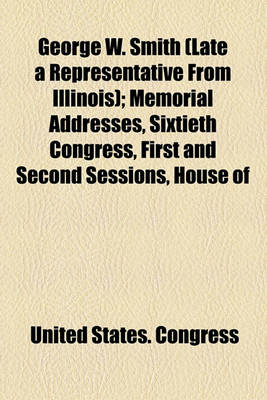 George W. Smith (Late a Representative From Illinois); Memorial Addresses, Sixtieth Congress, First and Second Sessions, House of

United States. Congress